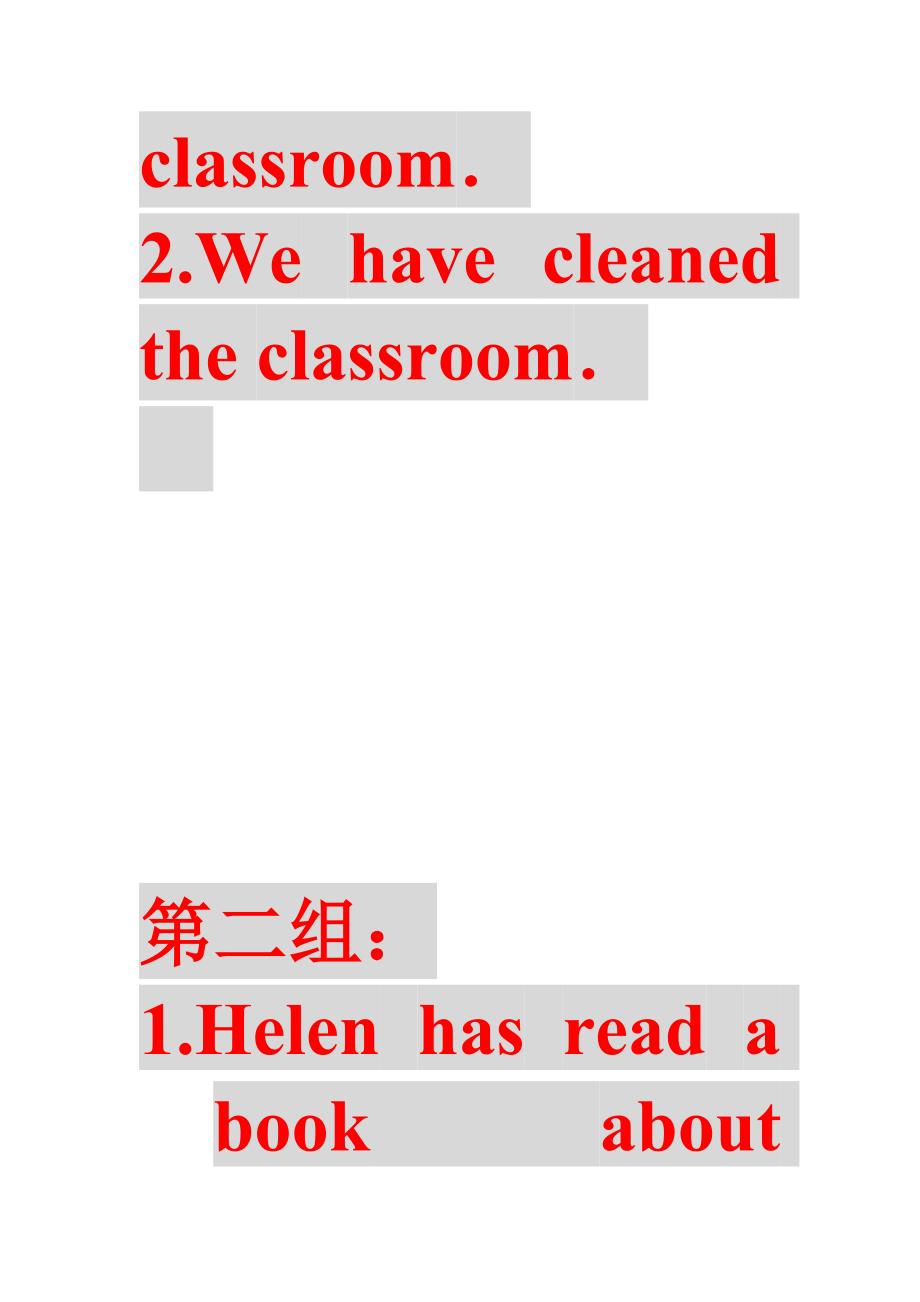 classroom.
2.We have cleaned the classroom.

第二组:
1.Helen has read a book about